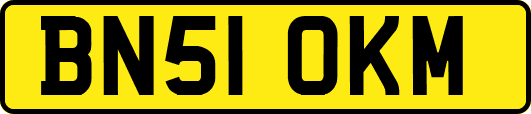 BN51 OKM